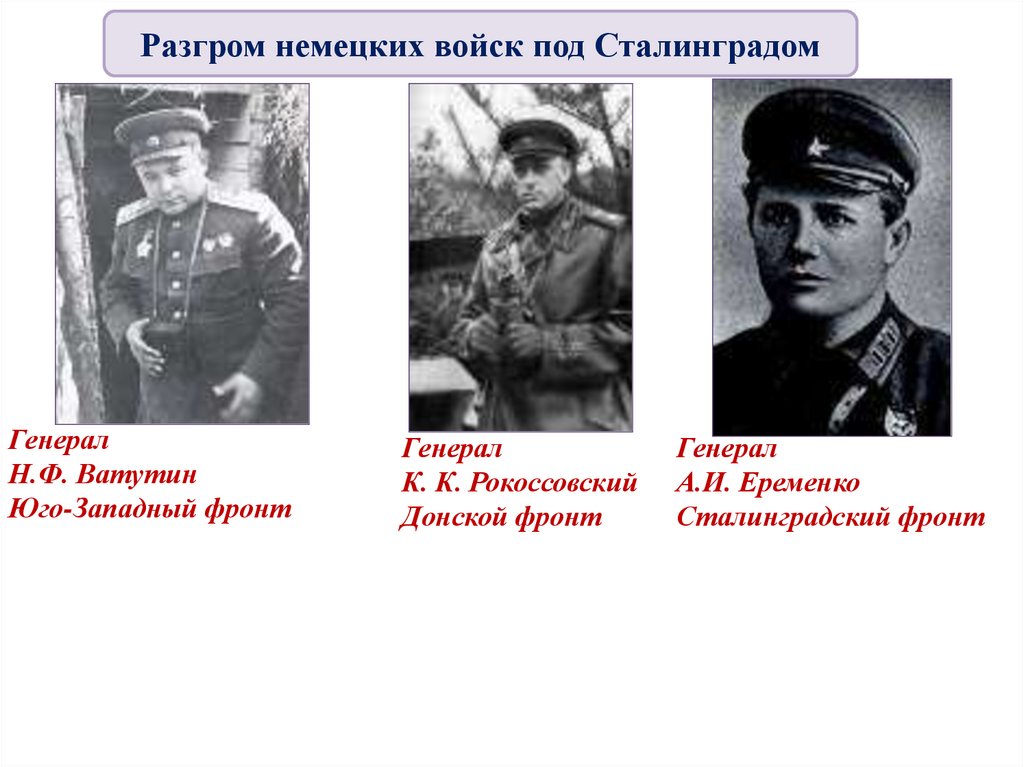 Разгром немецких войск под Сталинградом

Генерал
Н.Ф. Ватутин
Юго-Западный фронт

Генерал
К. К. Рокоссовский
Донской фронт

Генерал
А.И. Еременко
Сталинградский фронт